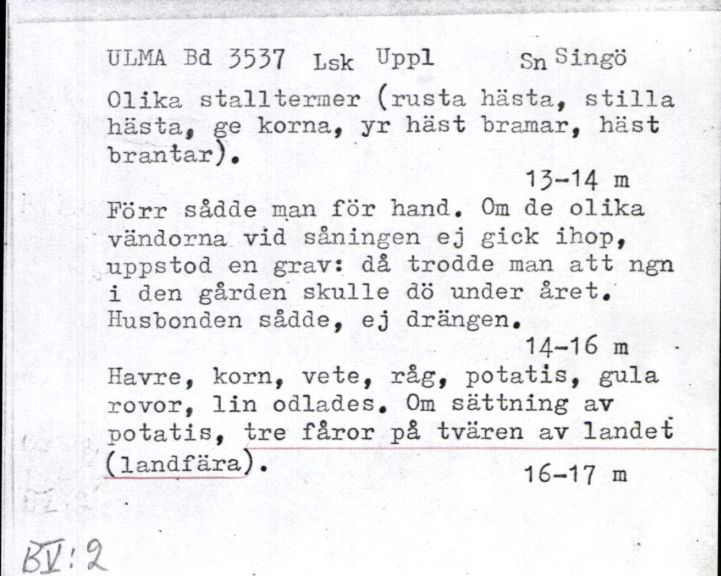 ULMA Bd 3537 Lsk Uppl Sn Singö

Olika stalltermer (rusta hästa, stilla hästa, ge korna, yr häst bramar, häst brantar).

13-14 m

Förr sådde man för hand. Om de olika vändorna vid såningen ej gick ihop, uppstod en grav: då trodde man att ngn i den gården skulle dö under året. Husbonden sådde, ej drängen.

14-16 m

Havre, korn, vete, råg, potatis, gula rovor, lin odlades. Om sättning av potatis, tre fåror på tvären av landet (landfära).

16-17 m

BV:2